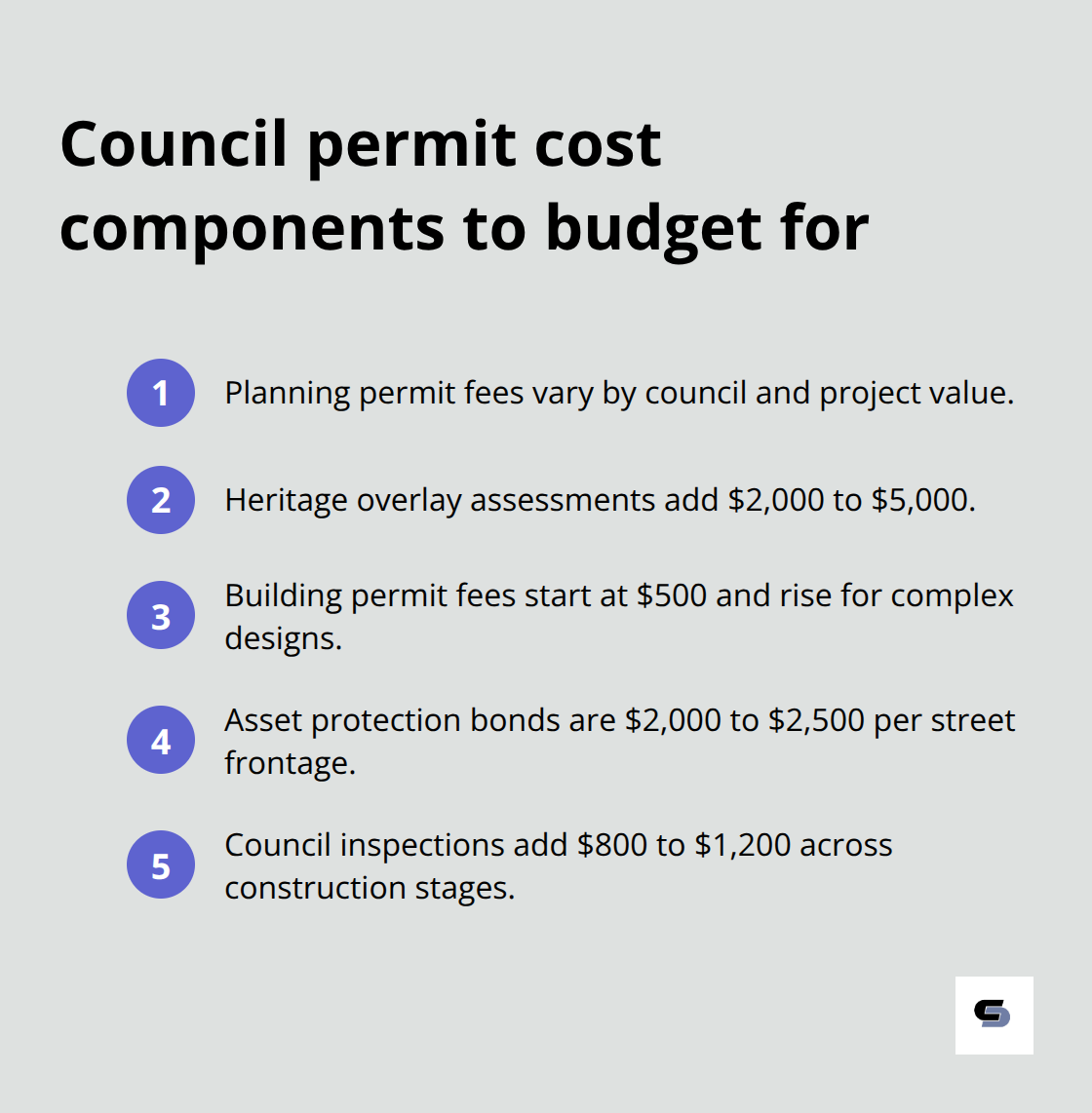 Council permit cost components to budget for

1 Planning permit fees vary by council and project value.

2 Heritage overlay assessments add \$2,000 to \$5,000.

3 Building permit fees start at \$500 and rise for complex designs.

4 Asset protection bonds are \$2,000 to \$2,500 per street frontage.

5 Council inspections add \$800 to \$1,200 across construction stages.